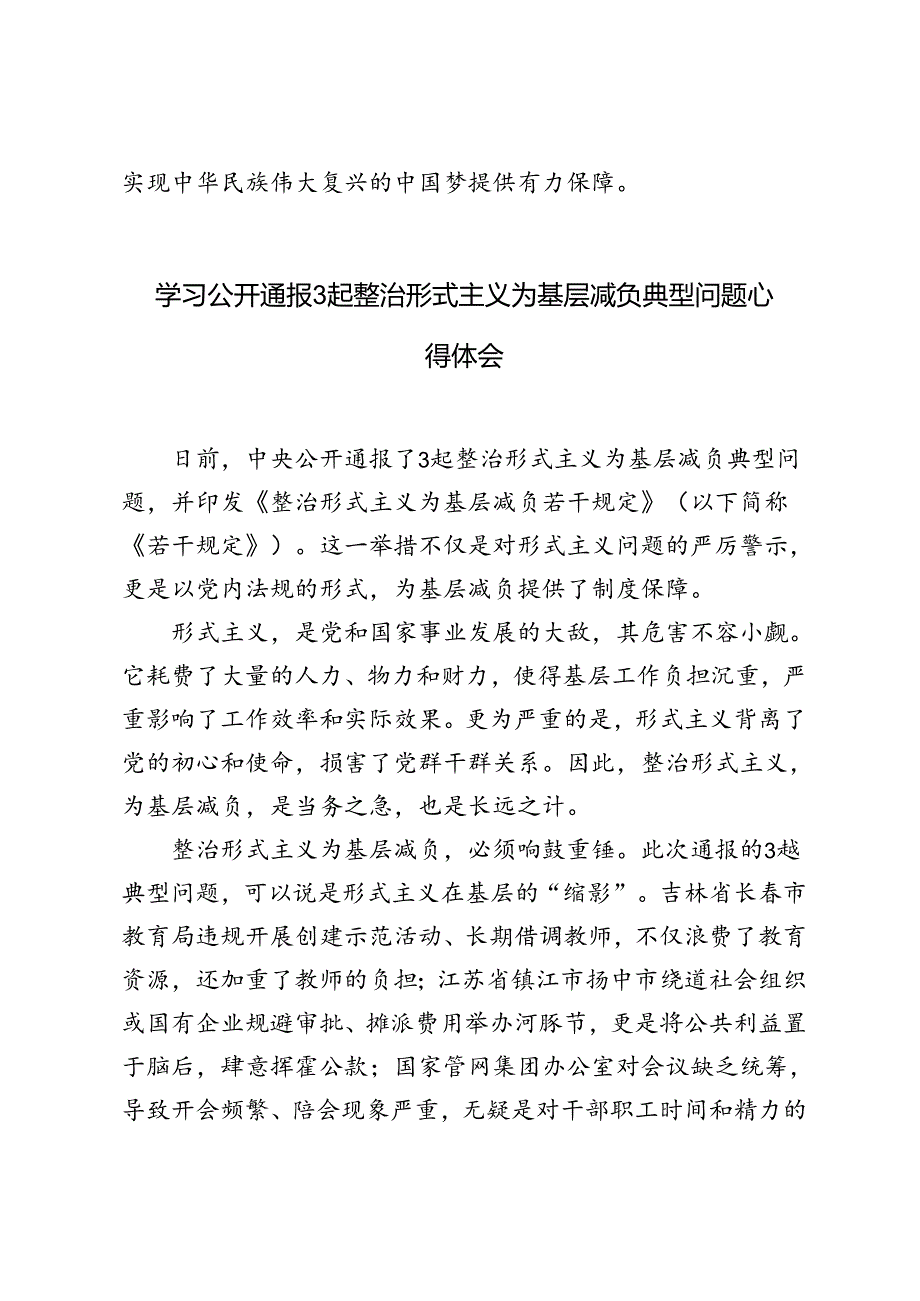 实现中华民族伟大复兴的中国梦提供有力保障。

学习公开通报3起整治形式主义为基层减负典型问题心得体会

日前，中央公开通报了3起整治形式主义为基层减负典型问题，并印发《整治形式主义为基层减负若干规定》（以下简称《若干规定》）。这一举措不仅是对形式主义问题的严厉警示，更是以党内法规的形式，为基层减负提供了制度保障。

形式主义，是党和国家事业发展的大敌，其危害不容小觑。它耗费了大量的人力、物力和财力，使得基层工作负担沉重，严重影响了工作效率和实际效果。更为严重的是，形式主义背离了党的初心和使命，损害了党群干群关系。因此，整治形式主义，为基层减负，是当务之急，也是长远之计。

整治形式主义为基层减负，必须响鼓重锤。此次通报的3越典型问题，可以说是形式主义在基层的“缩影”。吉林省长春市教育局违规开展创建示范活动、长期借调教师，不仅浪费了教育资源，还加重了教师的负担；江苏省镇江市扬中市绕道社会组织或国有企业规避审批、摊派费用举办河豚节，更是将公共利益置于脑后，肆意挥霍公款；国家管网集团办公室对会议缺乏统筹，导致开会频繁、陪会现象严重，无疑是对干部职工时间和精力的